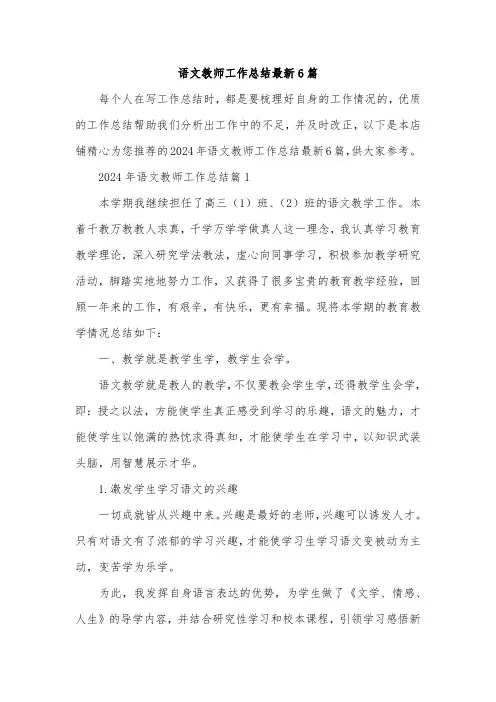 语文教师工作总结最新6篇

每个人在写工作总结时，都是要梳理好自身的工作情况的，优质的工作总结帮助我们分析出工作中的不足，并及时改正，以下是本店铺精心为您推荐的2024年语文教师工作总结最新6篇，供大家参考。

2024年语文教师工作总结篇1

本学期我继续担任了高三（1）班、（2）班的语文教学工作。本着千教万教教人求真，千学万学学做真人这一理念，我认真学习教育教学理论，深入研究学法教法，虚心向同事学习，积极参加教学研究活动，脚踏实地地努力工作，又获得了很多宝贵的教育教学经验，回顾一年来的工作，有艰辛，有快乐，更有幸福。现将本学期的教育教学情况总结如下：

一、教学就是教学生学，教学生会学。

语文教学就是教人的教学，不仅要教会学生学，还得教学生会学，即：授之以法，方能使学生真正感受到学习的乐趣，语文的魅力，才能使学生以饱满的热忱求得真知，才能使学生在学习中，以知识武装头脑，用智慧展示才华。

1.激发学生学习语文的兴趣

一切成就皆从兴趣中来。兴趣是最好的老师，兴趣可以诱发人才。只有对语文有了浓郁的学习兴趣，才能使学习生学习语文变被动为主动，变苦学为乐学。

为此，我发挥自身语言表达的优势，为学生做了《文学、情感、人生》的导学内容，并结合研究性学习和校本课程，引领学习感悟新